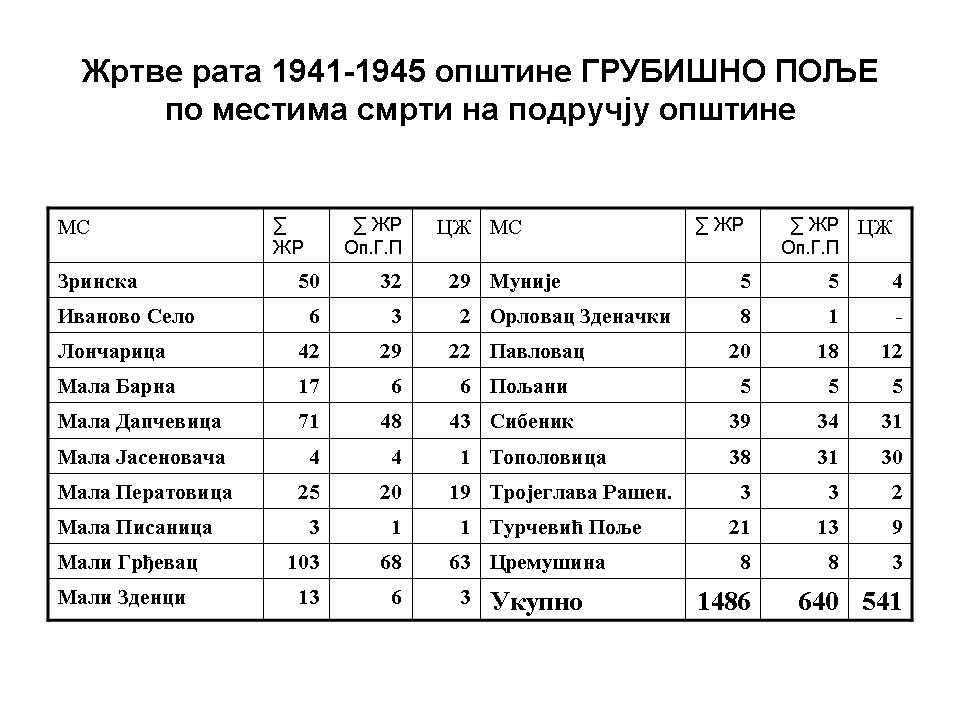 Жртве рата 1941-1945 општине ГРУБИШНО ПОЉЕ по местима смрти на подручју општине

| МС | ∑ ЖР | ∑ ЖР Оп.Г.П | ЦЖ | МС | ∑ ЖР | ∑ ЖР Оп.Г.П | ЦЖ |
|---|---|---|---|---|---|---|---|
| Зринска | 50 | 32 | 29 | Муније | 5 | 5 | 4 |
| Иваново Село | 6 | 3 | 2 | Орловац Зденачки | 8 | 1 | - |
| Лончарица | 42 | 29 | 22 | Павловац | 20 | 18 | 12 |
| Мала Барна | 17 | 6 | 6 | Пољани | 5 | 5 | 5 |
| Мала Дапчевица | 71 | 48 | 43 | Сибеник | 39 | 34 | 31 |
| Мала Јасеновача | 4 | 4 | 1 | Тополовица | 38 | 31 | 30 |
| Мала Ператовица | 25 | 20 | 19 | Тројеглава Рашен. | 3 | 3 | 2 |
| Мала Писаница | 3 | 1 | 1 | Турчевић Поље | 21 | 13 | 9 |
| Мали Грђевац | 103 | 68 | 63 | Цремушина | 8 | 8 | 3 |
| Мали Зденци | 13 | 6 | 3 | Укупно | 1486 | 640 | 541 |